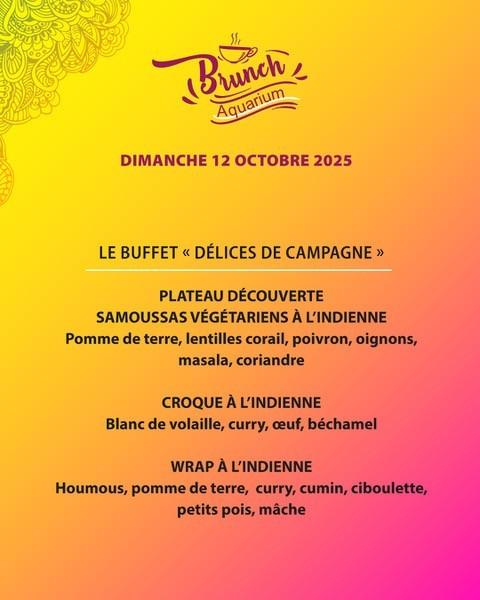 Brunch
Aquarium

DIMANCHE 12 OCTOBRE 2025

LE BUFFET « DÉLICES DE CAMPAGNE »

PLATEAU DÉCOUVERTE
SAMOUSSAS VÉGÉTARIENS À L'INDIENNE
Pomme de terre, lentilles corail, poivron, oignons, masala, coriandre

CROQUE À L'INDIENNE
Blanc de volaille, curry, œuf, béchamel

WRAP À L'INDIENNE
Houmous, pomme de terre, curry, cumin, ciboulette, petits pois, mâche